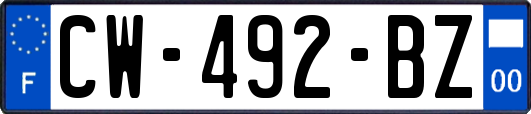 F
CW-492-BZ
00